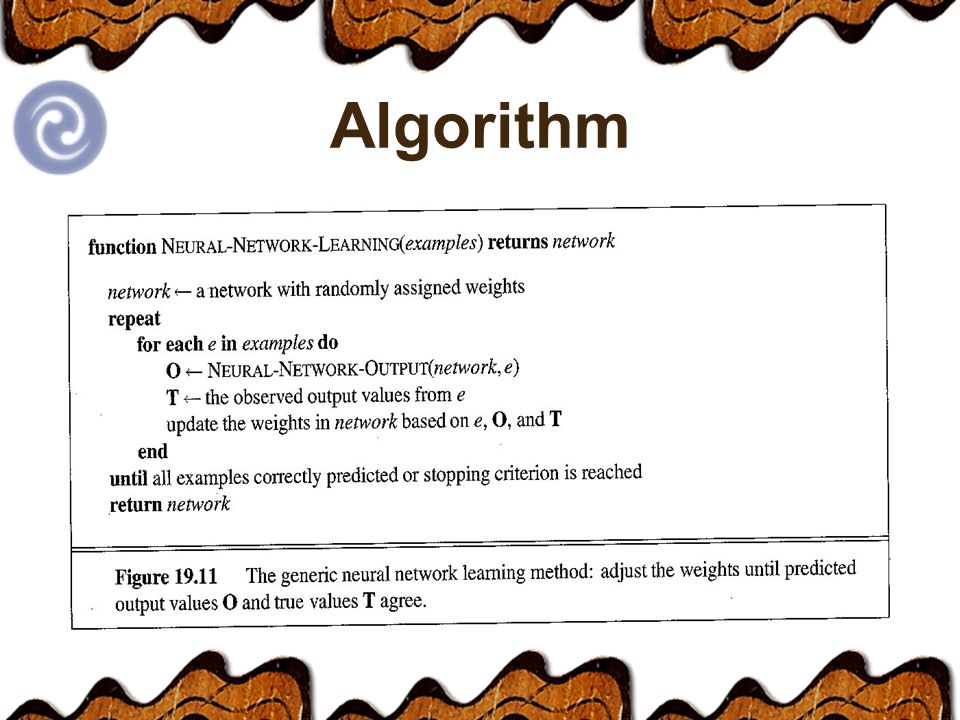 Algorithm

function NEURAL-NETWORK-LEARNING(examples) returns network

network ← a network with randomly assigned weights
repeat
for each e in examples do
O ← NEURAL-NETWORK-OUTPUT(network, e)
T ← the observed output values from e
update the weights in network based on e, O, and T
end
until all examples correctly predicted or stopping criterion is reached
return network

Figure 19.11 The generic neural network learning method: adjust the weights until predicted output values O and true values T agree.